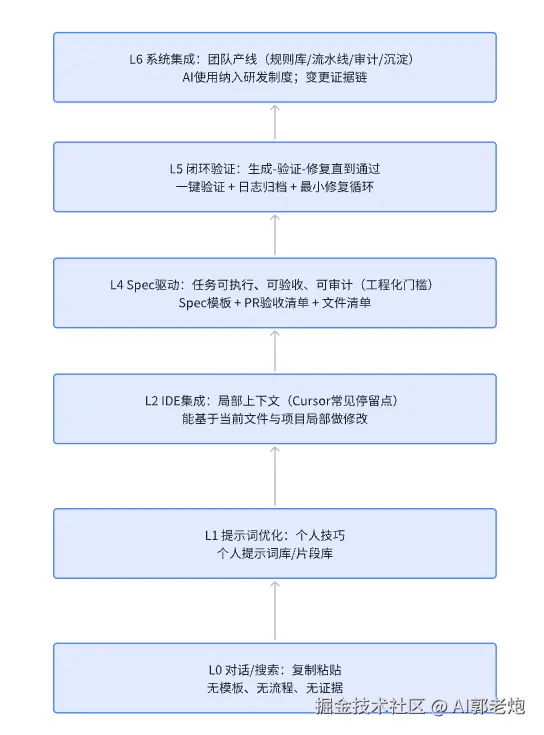 L6 系统集成：团队产线（规则库/流水线/审计/沉淀）
AI使用纳入研发制度；变更证据链

L5 闭环验证：生成-验证-修复直到通过
一键验证 + 日志归档 + 最小修复循环

L4 Spec驱动：任务可执行、可验收、可审计（工程化门槛）
Spec模板 + PR验收清单 + 文件清单

L2 IDE集成：局部上下文（Cursor常见停留点）
能基于当前文件与项目局部做修改

L1 提示词优化：个人技巧
个人提示词库/片段库

L0 对话/搜索：复制粘贴
无模板、无流程、无证据

掘金技术社区 @ AI郭老炮